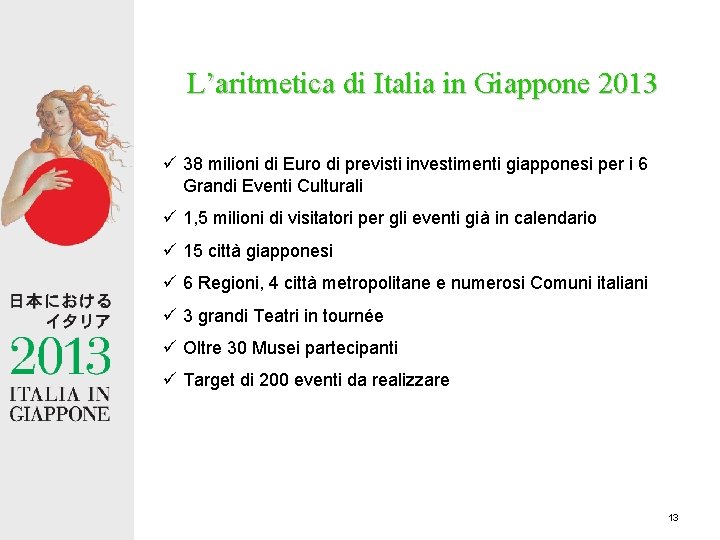 日本における
イタリア
2013
ITALIA IN
GIAPPONE

L’aritmetica di Italia in Giappone 2013

✓ 38 milioni di Euro di previsti investimenti giapponesi per i 6 Grandi Eventi Culturali

✓ 1,5 milioni di visitatori per gli eventi già in calendario

✓ 15 città giapponesi

✓ 6 Regioni, 4 città metropolitane e numerosi Comuni italiani

✓ 3 grandi Teatri in tournée

✓ Oltre 30 Musei partecipanti

✓ Target di 200 eventi da realizzare

13